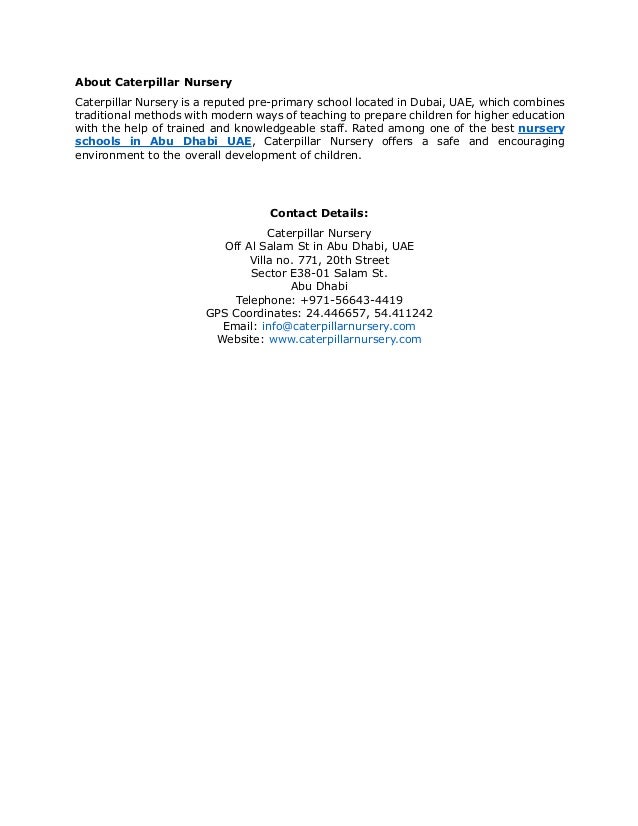 About Caterpillar Nursery

Caterpillar Nursery is a reputed pre-primary school located in Dubai, UAE, which combines traditional methods with modern ways of teaching to prepare children for higher education with the help of trained and knowledgeable staff. Rated among one of the best nursery schools in Abu Dhabi UAE, Caterpillar Nursery offers a safe and encouraging environment to the overall development of children.

Contact Details:

Caterpillar Nursery
Off Al Salam St in Abu Dhabi, UAE
Villa no. 771, 20th Street
Sector E38-01 Salam St.
Abu Dhabi
Telephone: +971-56643-4419
GPS Coordinates: 24.446657, 54.411242
Email: info@caterpillarnursery.com
Website: www.caterpillarnursery.com